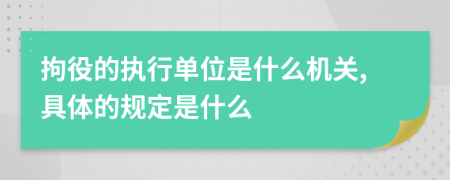 拘役的执行单位是什么机关,具体的规定是什么